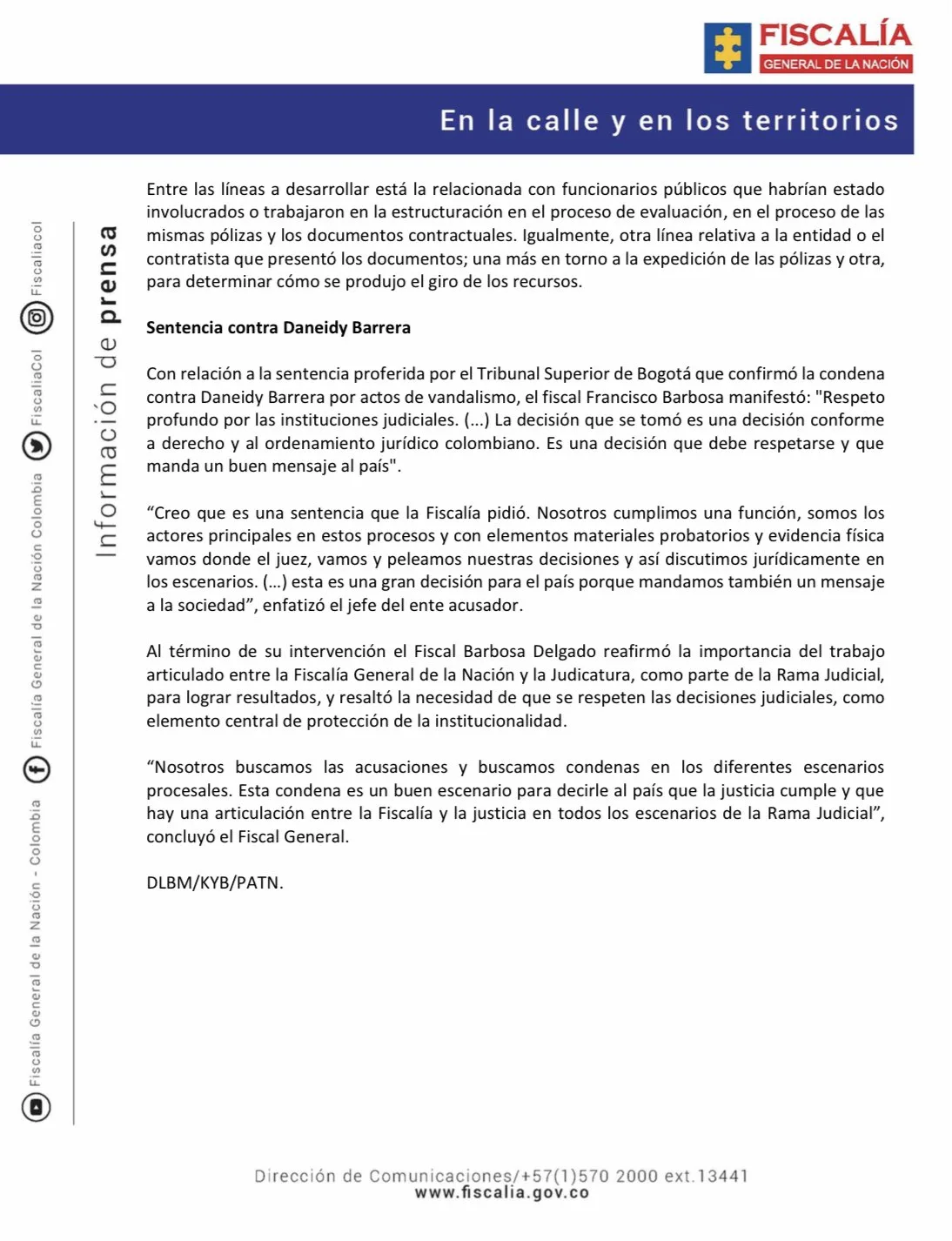 FISCALÍA
GENERAL DE LA NACIÓN

En la calle y en los territorios

Información de prensa

Fiscalía General de la Nación - Colombia
Fiscalía General de la Nación Colombia
FiscaliaCol
Fiscaliacol

Entre las líneas a desarrollar está la relacionada con funcionarios públicos que habrían estado involucrados o trabajaron en la estructuración en el proceso de evaluación, en el proceso de las mismas pólizas y los documentos contractuales. Igualmente, otra línea relativa a la entidad o el contratista que presentó los documentos; una más en torno a la expedición de las pólizas y otra, para determinar cómo se produjo el giro de los recursos.

Sentencia contra Daneidy Barrera

Con relación a la sentencia proferida por el Tribunal Superior de Bogotá que confirmó la condena contra Daneidy Barrera por actos de vandalismo, el fiscal Francisco Barbosa manifestó: "Respeto profundo por las instituciones judiciales. (...) La decisión que se tomó es una decisión conforme a derecho y al ordenamiento jurídico colombiano. Es una decisión que debe respetarse y que manda un buen mensaje al país".

"Creo que es una sentencia que la Fiscalía pidió. Nosotros cumplimos una función, somos los actores principales en estos procesos y con elementos materiales probatorios y evidencia física vamos donde el juez, vamos y peleamos nuestras decisiones y así discutimos jurídicamente en los escenarios. (...) esta es una gran decisión para el país porque mandamos también un mensaje a la sociedad", enfatizó el jefe del ente acusador.

Al término de su intervención el Fiscal Barbosa Delgado reafirmó la importancia del trabajo articulado entre la Fiscalía General de la Nación y la Judicatura, como parte de la Rama Judicial, para lograr resultados, y resaltó la necesidad de que se respeten las decisiones judiciales, como elemento central de protección de la institucionalidad.

"Nosotros buscamos las acusaciones y buscamos condenas en los diferentes escenarios procesales. Esta condena es un buen escenario para decirle al país que la justicia cumple y que hay una articulación entre la Fiscalía y la justicia en todos los escenarios de la Rama Judicial", concluyó el Fiscal General.

DLBM/KYB/PATN.

Dirección de Comunicaciones/+57(1)570 2000 ext.13441
www.fiscalia.gov.co